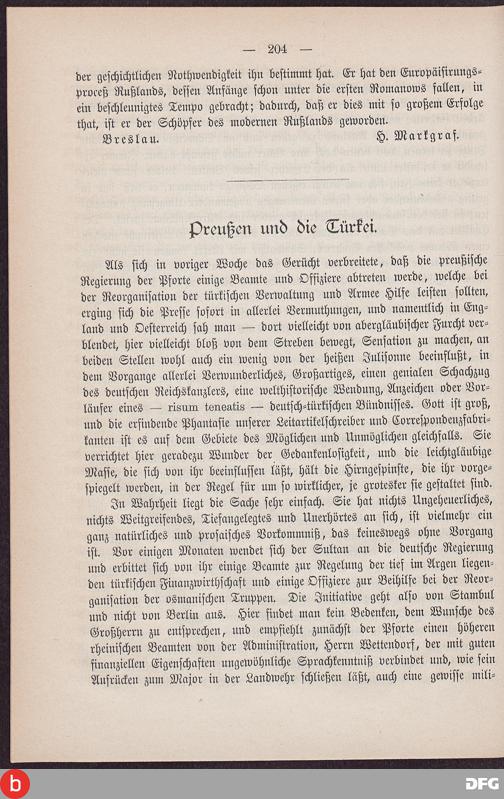 — 204 —

der geschichtlichen Nothwendigkeit ihn bestimmt hat. Er hat den Europäisirungsproceß Rußlands, dessen Anfänge schon unter die ersten Romanows fallen, in ein beschleunigtes Tempo gebracht; dadurch, daß er dies mit so großem Erfolge that, ist er der Schöpfer des modernen Rußlands geworden.

Breslau. H. Markgraf.

Preußen und die Türkei.

Als sich in voriger Woche das Gerücht verbreitete, daß die preußische Regierung der Pforte einige Beamte und Offiziere abtreten werde, welche bei der Reorganisation der türkischen Verwaltung und Armee Hilfe leisten sollten, erging sich die Presse sofort in allerlei Vermuthungen, und namentlich in England und Oesterreich sah man — dort vielleicht von abergläubischer Furcht verblendet, hier vielleicht bloß von dem Streben bewegt, Sensation zu machen, an beiden Stellen wohl auch ein wenig von der heißen Julisonne beeinflußt, in dem Vorgange allerlei Verwunderliches, Großartiges, einen genialen Schachzug des deutschen Reichskanzlers, eine welthistorische Wendung, Anzeichen oder Vorläufer eines — risum teneatis — deutsch-türkischen Bündnisses. Gott ist groß, und die erfindende Phantasie unserer Leitartikelschreiber und Correspondenzfabrikanten ist es auf dem Gebiete des Möglichen und Unmöglichen gleichfalls. Sie verrichtet hier geradezu Wunder der Gedankenlosigkeit, und die leichtgläubige Masse, die sich von ihr beeinflussen läßt, hält die Hirngespinste, die ihr vorgespiegelt werden, in der Regel für um so wirklicher, je grotesker sie gestaltet sind.

In Wahrheit liegt die Sache sehr einfach. Sie hat nichts Ungeheuerliches, nichts Weitgreifendes, Tiefangelegtes und Unerhörtes an sich, ist vielmehr ein ganz natürliches und prosaisches Vorkommniß, das keineswegs ohne Vorgang ist. Vor einigen Monaten wendet sich der Sultan an die deutsche Regierung und erbittet sich von ihr einige Beamte zur Regelung der tief im Argen liegenden türkischen Finanzwirthschaft und einige Offiziere zur Beihilfe bei der Reorganisation der osmanischen Truppen. Die Initiative geht also von Stambul und nicht von Berlin aus. Hier findet man kein Bedenken, dem Wunsche des Großherrn zu entsprechen, und empfiehlt zunächst der Pforte einen höheren rheinischen Beamten von der Administration, Herrn Wettendorf, der mit guten finanziellen Eigenschaften ungewöhnliche Sprachkenntniß verbindet und, wie sein Aufrücken zum Major in der Landwehr schließen läßt, auch eine gewisse mili-

DFG